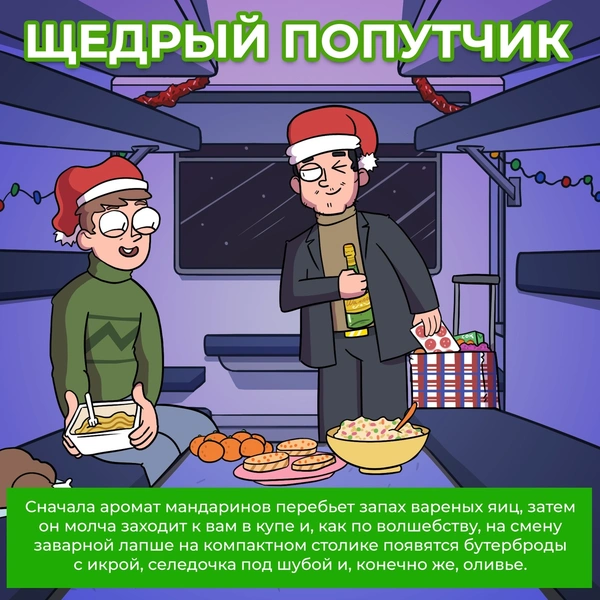 ЩЕДРЫЙ ПОПУТЧИК

Сначала аромат мандаринов перебьет запах вареных яиц, затем он молча заходит к вам в купе и, как по волшебству, на смену заварной лапше на компактном столике появятся бутерброды с икрой, селедочка под шубой и, конечно же, оливье.